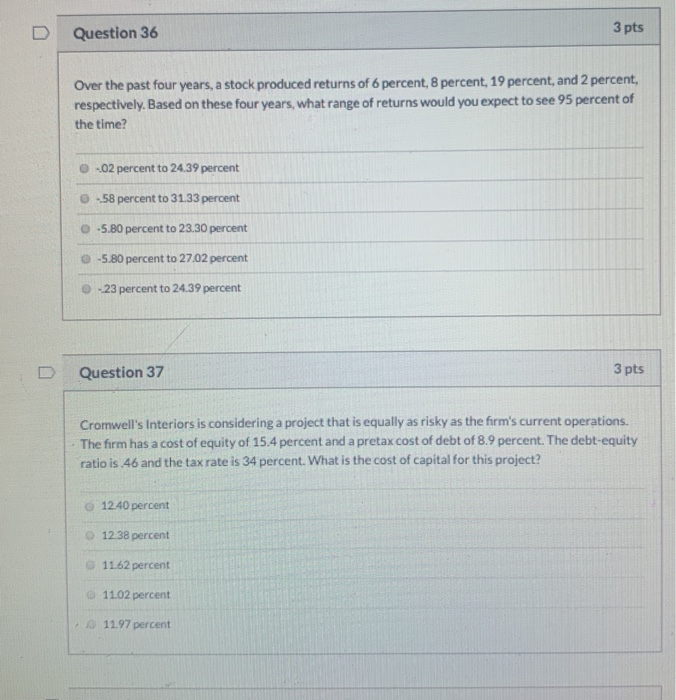 Question 36

3 pts

Over the past four years, a stock produced returns of 6 percent, 8 percent, 19 percent, and 2 percent, respectively. Based on these four years, what range of returns would you expect to see 95 percent of the time?

-.02 percent to 24.39 percent

-.58 percent to 31.33 percent

-5.80 percent to 23.30 percent

-5.80 percent to 27.02 percent

-.23 percent to 24.39 percent

Question 37

3 pts

Cromwell's Interiors is considering a project that is equally as risky as the firm's current operations. The firm has a cost of equity of 15.4 percent and a pretax cost of debt of 8.9 percent. The debt-equity ratio is .46 and the tax rate is 34 percent. What is the cost of capital for this project?

12.40 percent

12.38 percent

11.62 percent

11.02 percent

11.97 percent